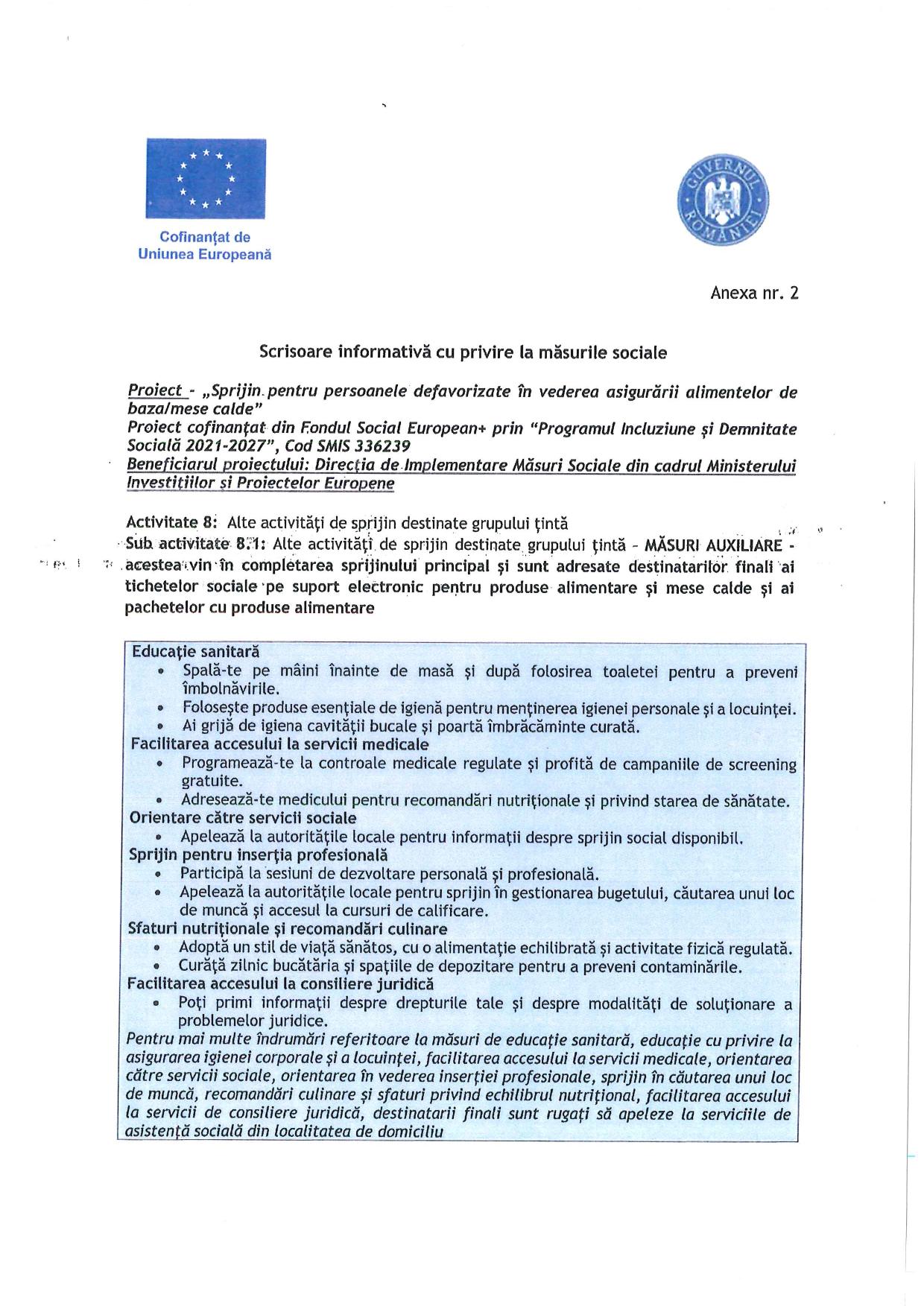 Cofinanțat de
Uniunea Europeană

GUVERNUL ROMÂNIEI

Anexa nr. 2

Scrisoare informativă cu privire la măsurile sociale

Proiect - „Sprijin pentru persoanele defavorizate în vederea asigurării alimentelor de baza/mese calde”
Proiect cofinanțat din Fondul Social European+ prin “Programul Incluziune și Demnitate Socială 2021-2027”, Cod SMIS 336239
Beneficiarul proiectului: Direcția de Implementare Măsuri Sociale din cadrul Ministerului Investițiilor și Proiectelor Europene

Activitate 8: Alte activități de sprijin destinate grupului țintă
Sub activitate 8.1: Alte activități de sprijin destinate grupului țintă - MĂSURI AUXILIARE - acestea vin în completarea sprijinului principal și sunt adresate destinatarilor finali ai tichetelor sociale pe suport electronic pentru produse alimentare și mese calde și ai pachetelor cu produse alimentare

Educație sanitară
• Spală-te pe mâini înainte de masă și după folosirea toaletei pentru a preveni îmbolnăvirile.
• Folosește produse esențiale de igienă pentru menținerea igienei personale și a locuinței.
• Ai grijă de igiena cavității bucale și poartă îmbrăcăminte curată.
Facilitarea accesului la servicii medicale
• Programează-te la controale medicale regulate și profită de campaniile de screening gratuite.
• Adresează-te medicului pentru recomandări nutriționale și privind starea de sănătate.
Orientare către servicii sociale
• Apelează la autoritățile locale pentru informații despre sprijin social disponibil.
Sprijin pentru inserția profesională
• Participă la sesiuni de dezvoltare personală și profesională.
• Apelează la autoritățile locale pentru sprijin în gestionarea bugetului, căutarea unui loc de muncă și accesul la cursuri de calificare.
Sfaturi nutriționale și recomandări culinare
• Adoptă un stil de viață sănătos, cu o alimentație echilibrată și activitate fizică regulată.
• Curăță zilnic bucătăria și spațiile de depozitare pentru a preveni contaminările.
Facilitarea accesului la consiliere juridică
• Poți primi informații despre drepturile tale și despre modalități de soluționare a problemelor juridice.
Pentru mai multe îndrumări referitoare la măsuri de educație sanitară, educație cu privire la asigurarea igienei corporale și a locuinței, facilitarea accesului la servicii medicale, orientarea către servicii sociale, orientarea în vederea inserției profesionale, sprijin în căutarea unui loc de muncă, recomandări culinare și sfaturi privind echilibrul nutrițional, facilitarea accesului la servicii de consiliere juridică, destinatarii finali sunt rugați să apeleze la serviciile de asistență socială din localitatea de domiciliu